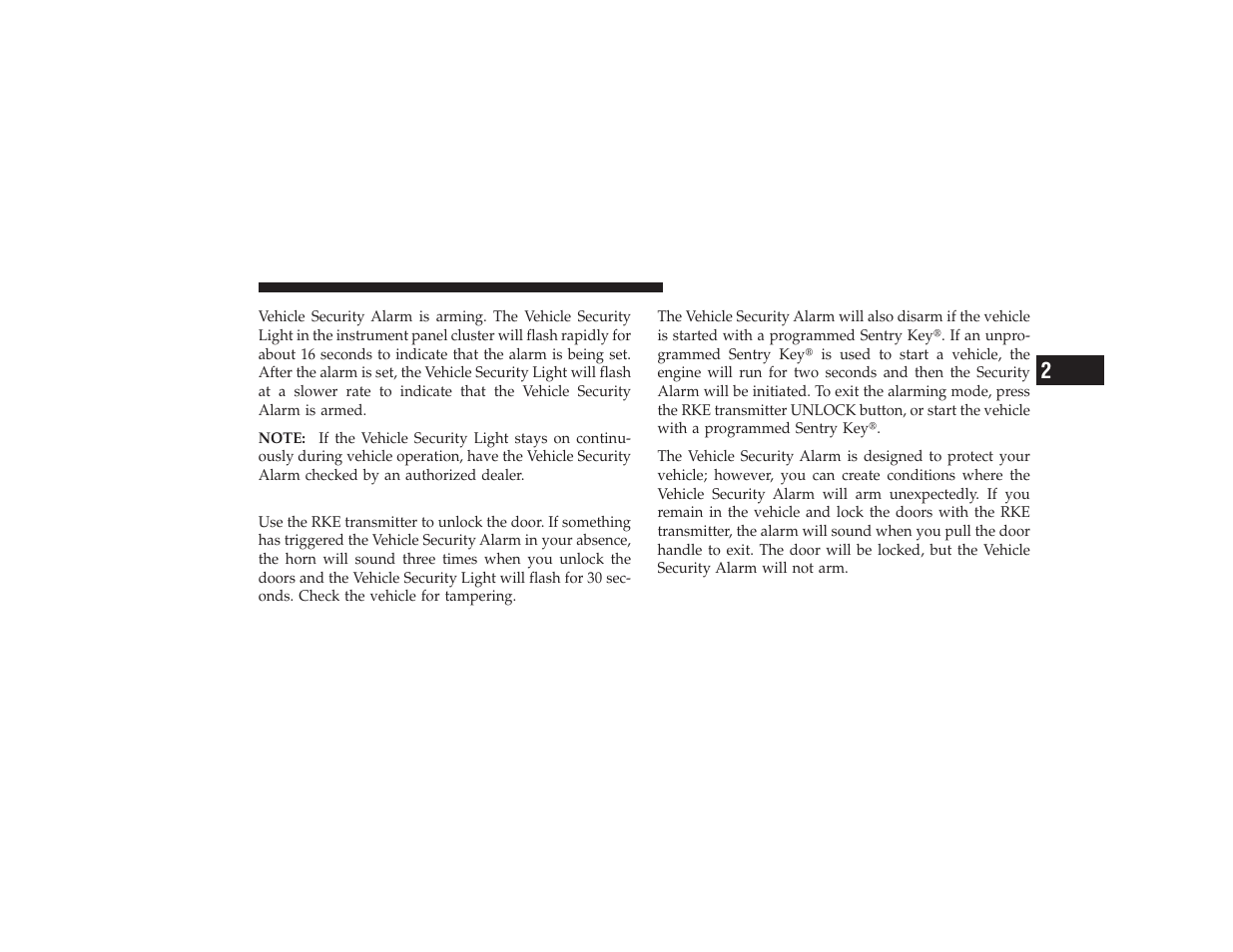 Vehicle Security Alarm is arming. The Vehicle Security Light in the instrument panel cluster will flash rapidly for about 16 seconds to indicate that the alarm is being set. After the alarm is set, the Vehicle Security Light will flash at a slower rate to indicate that the Vehicle Security Alarm is armed.

NOTE: If the Vehicle Security Light stays on continuously during vehicle operation, have the Vehicle Security Alarm checked by an authorized dealer.

Use the RKE transmitter to unlock the door. If something has triggered the Vehicle Security Alarm in your absence, the horn will sound three times when you unlock the doors and the Vehicle Security Light will flash for 30 seconds. Check the vehicle for tampering.

The Vehicle Security Alarm will also disarm if the vehicle is started with a programmed Sentry Key®. If an unprogrammed Sentry Key® is used to start a vehicle, the engine will run for two seconds and then the Security Alarm will be initiated. To exit the alarming mode, press the RKE transmitter UNLOCK button, or start the vehicle with a programmed Sentry Key®.

The Vehicle Security Alarm is designed to protect your vehicle; however, you can create conditions where the Vehicle Security Alarm will arm unexpectedly. If you remain in the vehicle and lock the doors with the RKE transmitter, the alarm will sound when you pull the door handle to exit. The door will be locked, but the Vehicle Security Alarm will not arm.

2